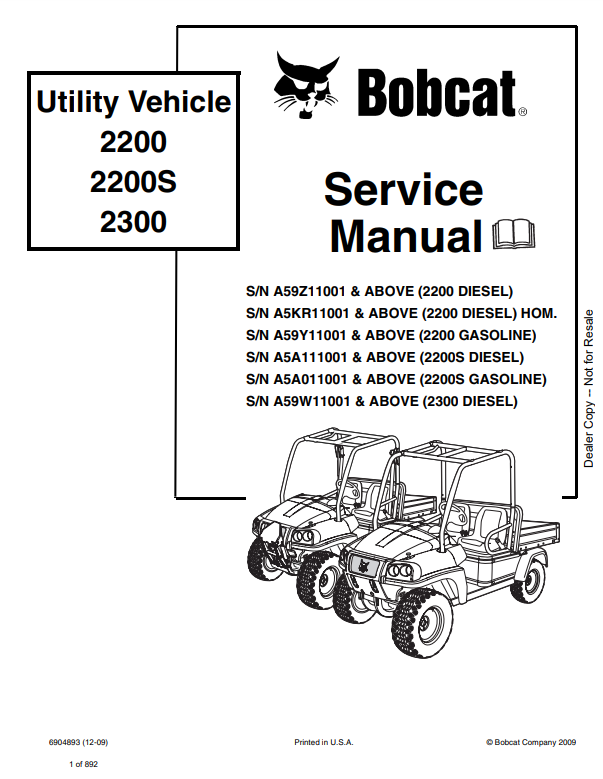 Utility Vehicle
2200
2200S
2300

Bobcat®

Service
Manual

S/N A59Z11001 & ABOVE (2200 DIESEL)
S/N A5KR11001 & ABOVE (2200 DIESEL) HOM.
S/N A59Y11001 & ABOVE (2200 GASOLINE)
S/N A5A111001 & ABOVE (2200S DIESEL)
S/N A5A011001 & ABOVE (2200S GASOLINE)
S/N A59W11001 & ABOVE (2300 DIESEL)

Dealer Copy -- Not for Resale

6904893 (12-09)

Printed in U.S.A.

© Bobcat Company 2009

1 of 892